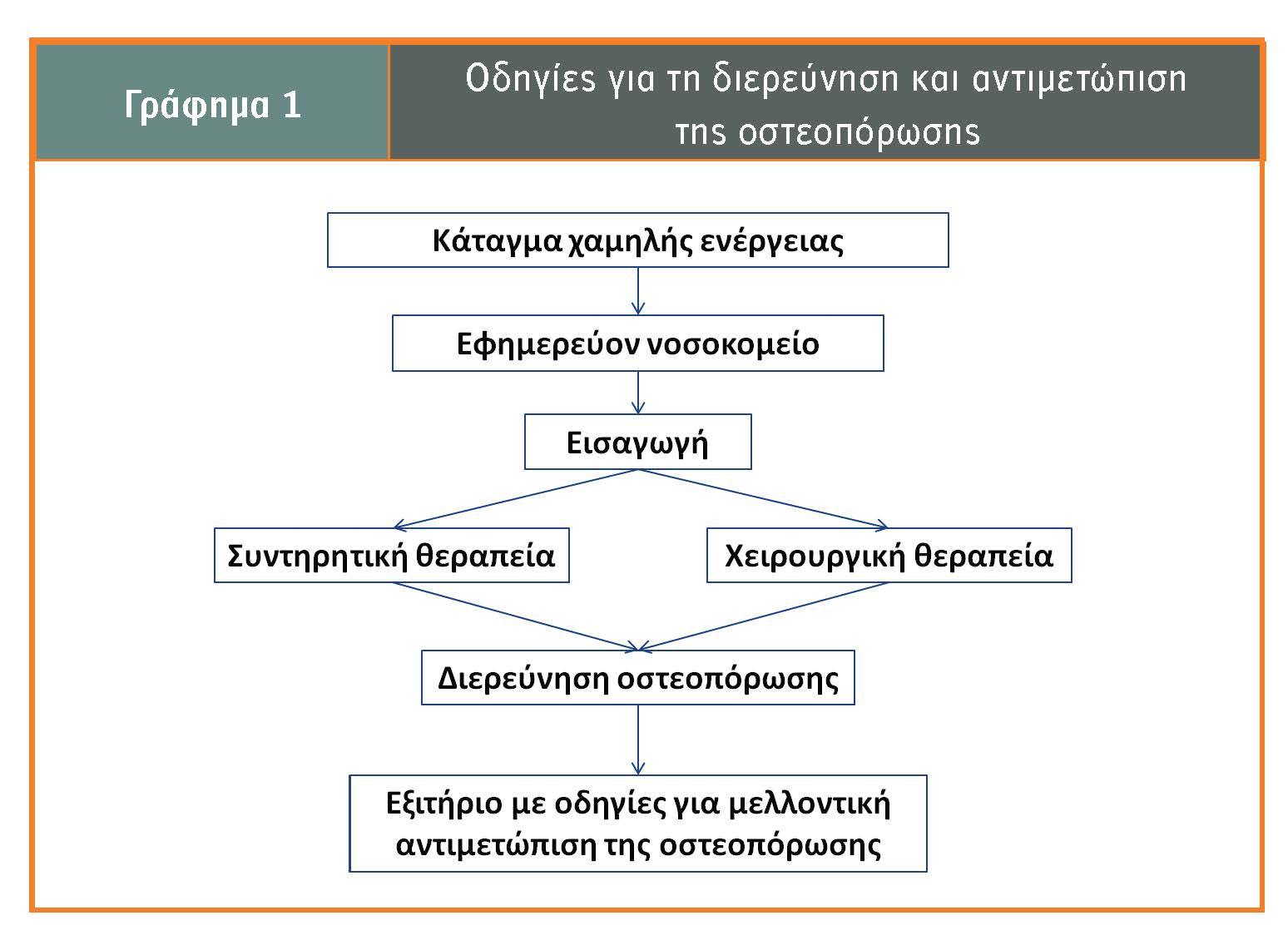 Γράφημα 1

Οδηγίες για τη διερεύνηση και αντιμετώπιση της οστεοπόρωσης

Κάταγμα χαμηλής ενέργειας

Εφημερεύον νοσοκομείο

Εισαγωγή

Συντηρητική θεραπεία

Χειρουργική θεραπεία

Διερεύνηση οστεοπόρωσης

Εξιτήριο με οδηγίες για μελλοντική αντιμετώπιση της οστεοπόρωσης